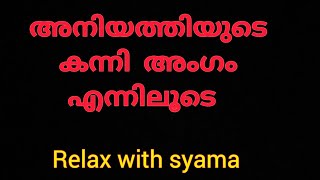 അനിയത്തിയുടെ
കന്നി അംഗം
എന്നിലൂടെ

Relax with syama